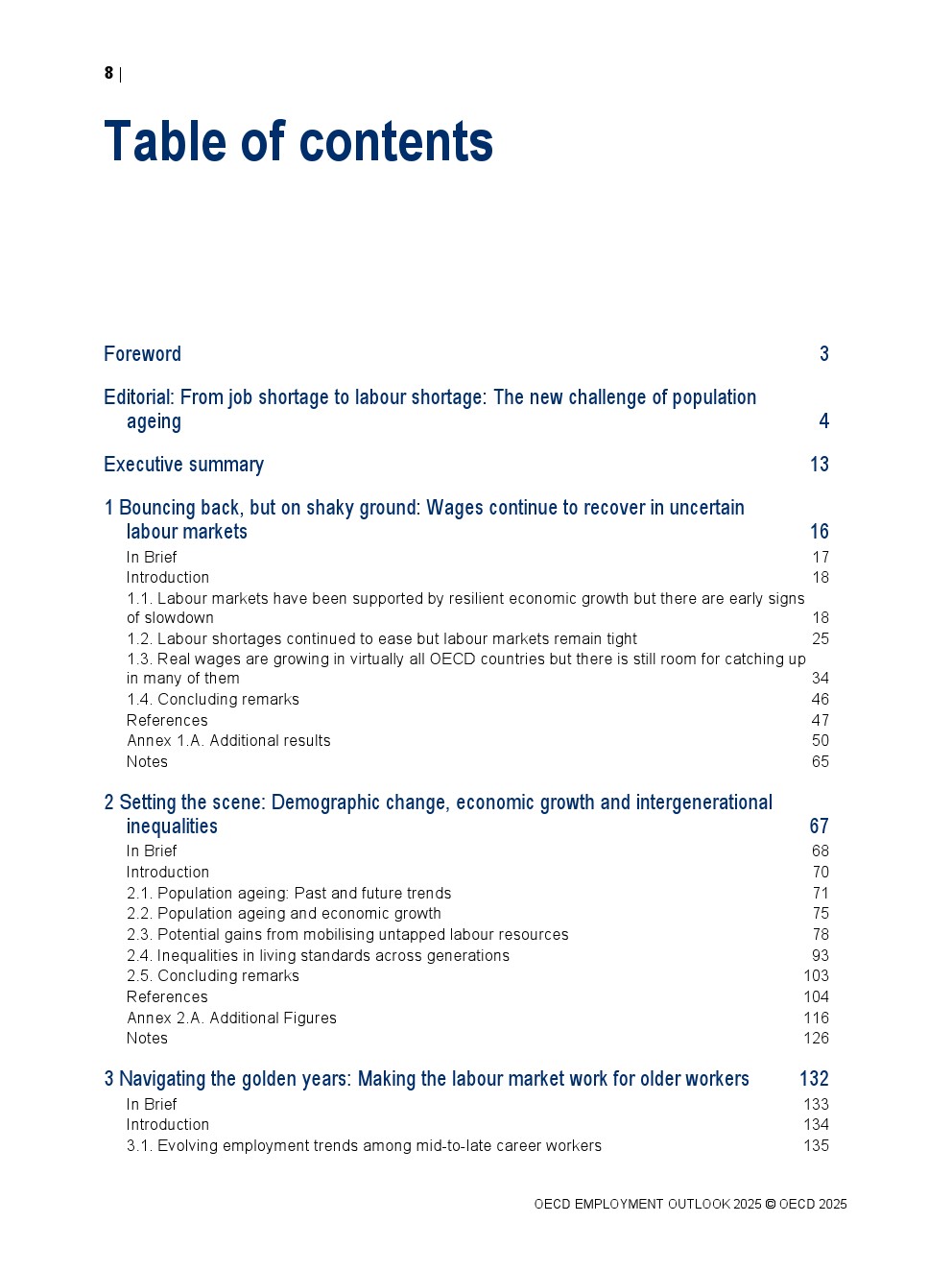 8 |

Table of contents

Foreword 3

Editorial: From job shortage to labour shortage: The new challenge of population ageing 4

Executive summary 13

1 Bouncing back, but on shaky ground: Wages continue to recover in uncertain labour markets 16
In Brief 17
Introduction 18
1.1. Labour markets have been supported by resilient economic growth but there are early signs of slowdown 18
1.2. Labour shortages continued to ease but labour markets remain tight 25
1.3. Real wages are growing in virtually all OECD countries but there is still room for catching up in many of them 34
1.4. Concluding remarks 46
References 47
Annex 1.A. Additional results 50
Notes 65

2 Setting the scene: Demographic change, economic growth and intergenerational inequalities 67
In Brief 68
Introduction 70
2.1. Population ageing: Past and future trends 71
2.2. Population ageing and economic growth 75
2.3. Potential gains from mobilising untapped labour resources 78
2.4. Inequalities in living standards across generations 93
2.5. Concluding remarks 103
References 104
Annex 2.A. Additional Figures 116
Notes 126

3 Navigating the golden years: Making the labour market work for older workers 132
In Brief 133
Introduction 134
3.1. Evolving employment trends among mid-to-late career workers 135

OECD EMPLOYMENT OUTLOOK 2025 © OECD 2025